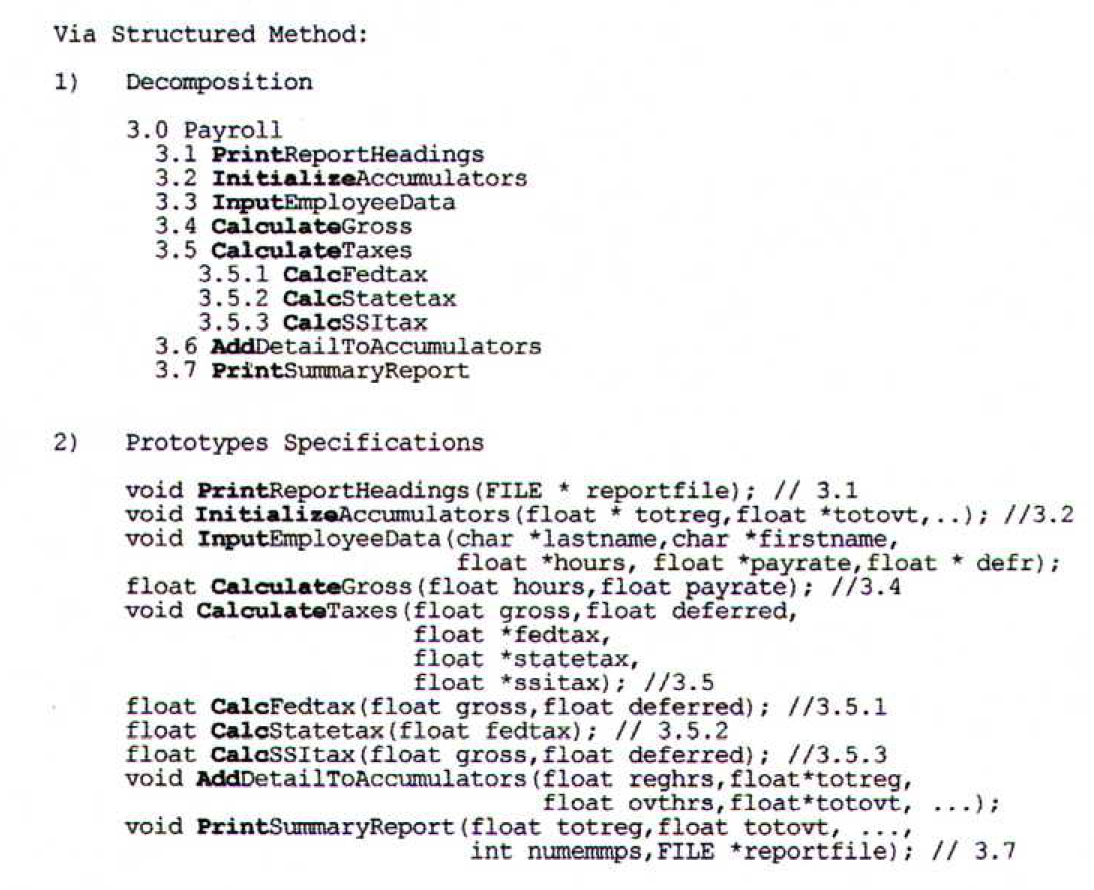 Via Structured Method:

1) Decomposition

3.0 Payroll
3.1 PrintReportHeadings
3.2 InitializeAccumulators
3.3 InputEmployeeData
3.4 CalculateGross
3.5 CalculateTaxes
3.5.1 CalcFedtax
3.5.2 CalcStatetax
3.5.3 CalcSSItax
3.6 AddDetailToAccumulators
3.7 PrintSummaryReport

2) Prototypes Specifications

void PrintReportHeadings(FILE * reportfile); // 3.1
void InitializeAccumulators(float * totreg,float *totovt,..); //3.2
void InputEmployeeData(char *lastname,char *firstname,
float *hours, float *payrate,float * defr);
float CalculateGross(float hours,float payrate); //3.4
void CalculateTaxes(float gross,float deferred,
float *fedtax,
float *statetax,
float *ssitax); //3.5
float CalcFedtax(float gross,float deferred); //3.5.1
float CalcStatetax(float fedtax); // 3.5.2
float CalcSSItax(float gross,float deferred); //3.5.3
void AddDetailToAccumulators(float reghrs,float*totreg,
float ovthrs,float*totovt, ...);
void PrintSummaryReport(float totreg,float totovt, ...,
int numemmps,FILE *reportfile); // 3.7